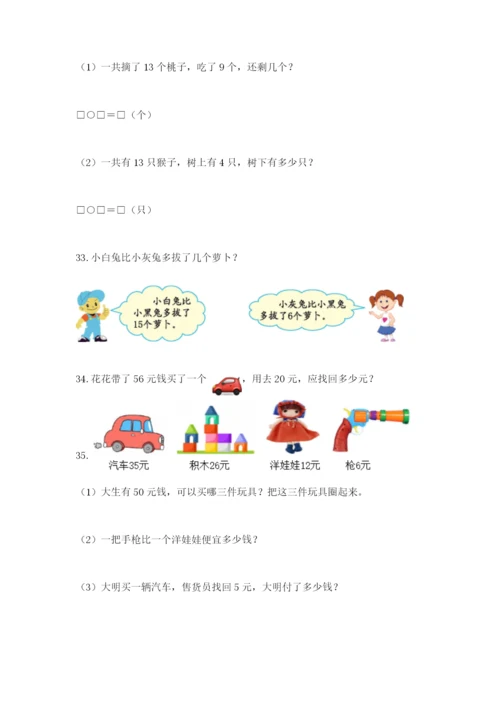 （1）一共摘了 13 个桃子，吃了 9 个，还剩几个？

□○□＝□（个）

（2）一共有 13 只猴子，树上有 4 只，树下有多少只？

□○□＝□（只）

33. 小白兔比小灰兔多拔了几个萝卜？

小白兔比小黑兔多拔了15个萝卜。

小灰兔比小黑兔多拔了6个萝卜。

34. 花花带了 56 元钱买了一个　　，用去 20 元，应找回多少元？

35.

汽车35元　积木26元　洋娃娃12元　枪6元

（1）大生有 50 元钱，可以买哪三件玩具？把这三件玩具圈起来。

（2）一把手枪比一个洋娃娃便宜多少钱？

（3）大明买一辆汽车，售货员找回 5 元，大明付了多少钱？